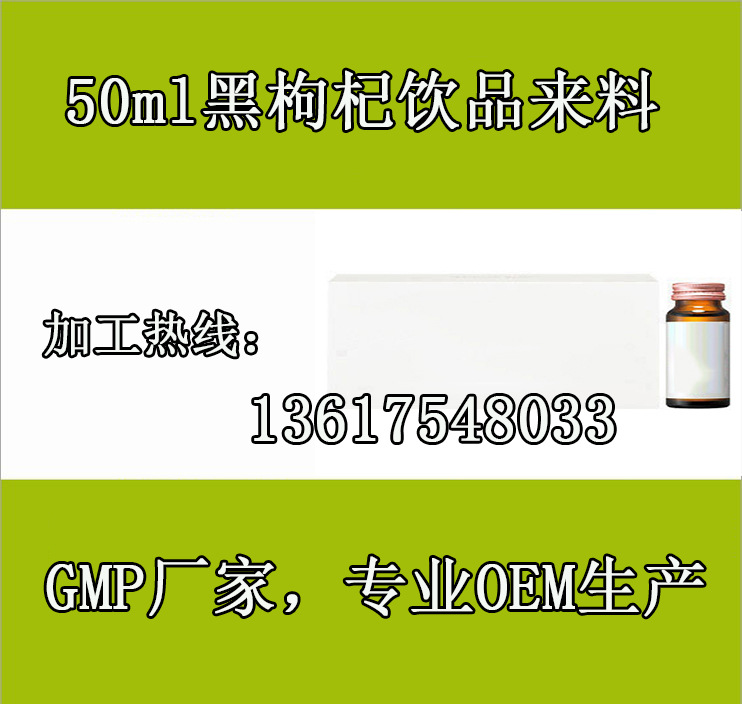 50ml黑枸杞饮品来料

加工热线：

13617548033

GMP厂家，专业OEM生产